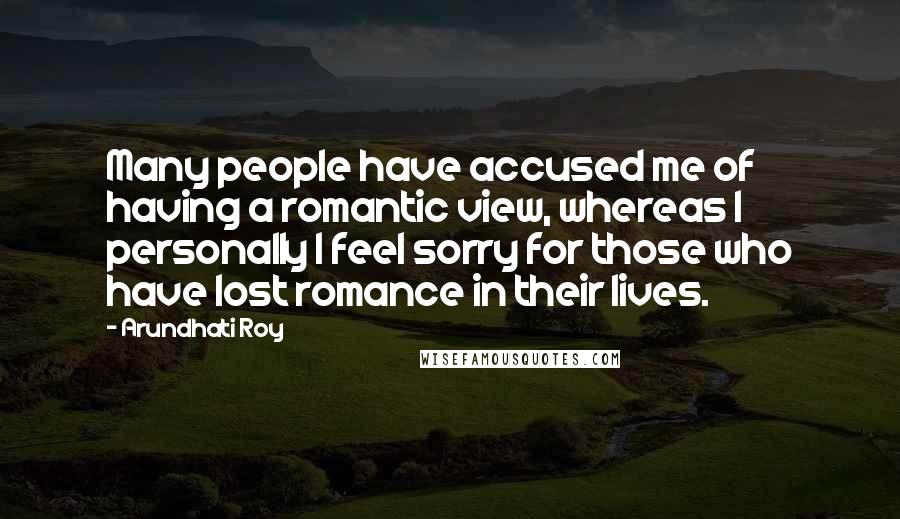 Many people have accused me of having a romantic view, whereas I personally I feel sorry for those who have lost romance in their lives.

- Arundhati Roy

WISEFAMOUSQUOTES.COM